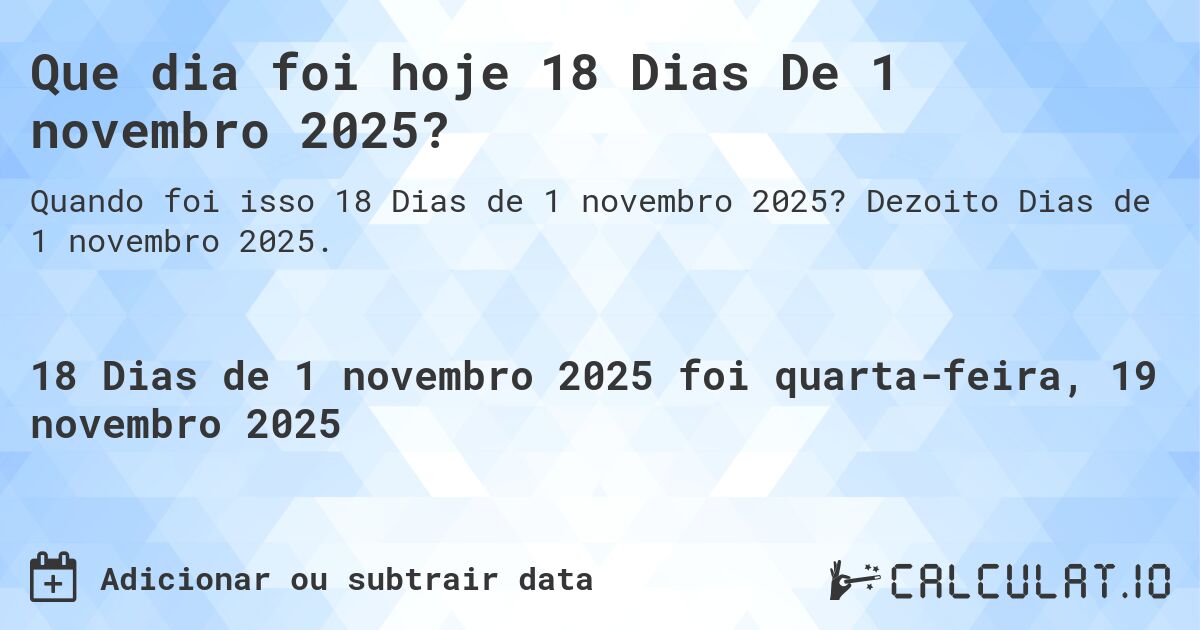 Que dia foi hoje 18 Dias De 1 novembro 2025?

Quando foi isso 18 Dias de 1 novembro 2025? Dezoito Dias de 1 novembro 2025.

18 Dias de 1 novembro 2025 foi quarta-feira, 19 novembro 2025

Adicionar ou subtrair data

CALCULAT.IO